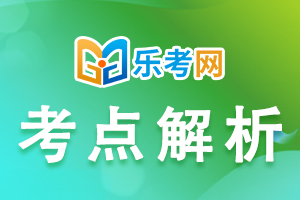 乐考网

考点解析